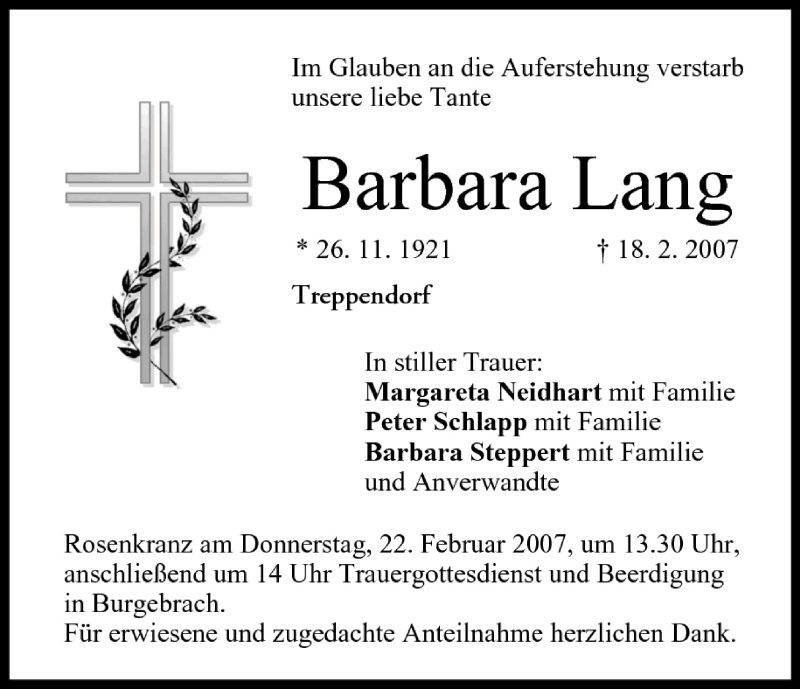 Im Glauben an die Auferstehung verstarb unsere liebe Tante

Barbara Lang

* 26. 11. 1921 † 18. 2. 2007

Treppendorf

In stiller Trauer:
Margareta Neidhart mit Familie
Peter Schlapp mit Familie
Barbara Steppert mit Familie
und Anverwandte

Rosenkranz am Donnerstag, 22. Februar 2007, um 13.30 Uhr, anschließend um 14 Uhr Trauergottesdienst und Beerdigung in Burgebrach.
Für erwiesene und zugedachte Anteilnahme herzlichen Dank.